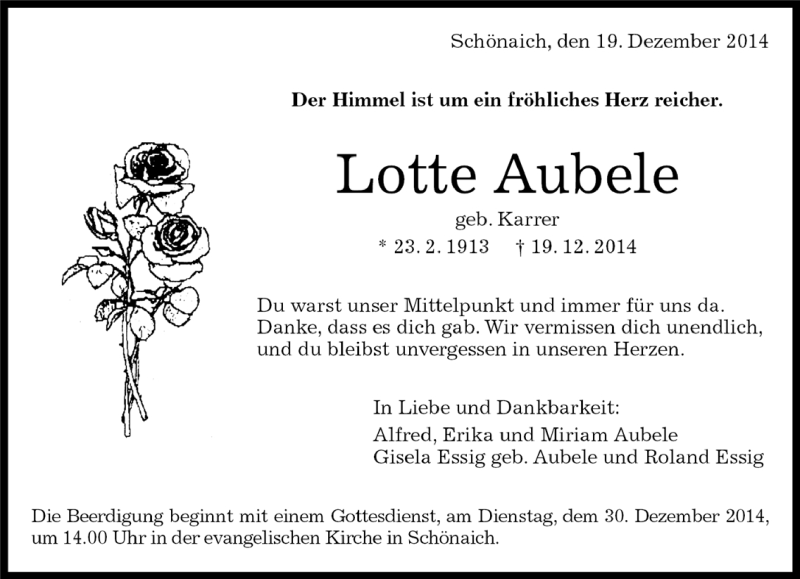 Schönaich, den 19. Dezember 2014

Der Himmel ist um ein fröhliches Herz reicher.

Lotte Aubele

geb. Karrer

* 23. 2. 1913 † 19. 12. 2014

Du warst unser Mittelpunkt und immer für uns da. Danke, dass es dich gab. Wir vermissen dich unendlich, und du bleibst unvergessen in unseren Herzen.

In Liebe und Dankbarkeit:
Alfred, Erika und Miriam Aubele
Gisela Essig geb. Aubele und Roland Essig

Die Beerdigung beginnt mit einem Gottesdienst, am Dienstag, dem 30. Dezember 2014, um 14.00 Uhr in der evangelischen Kirche in Schönaich.